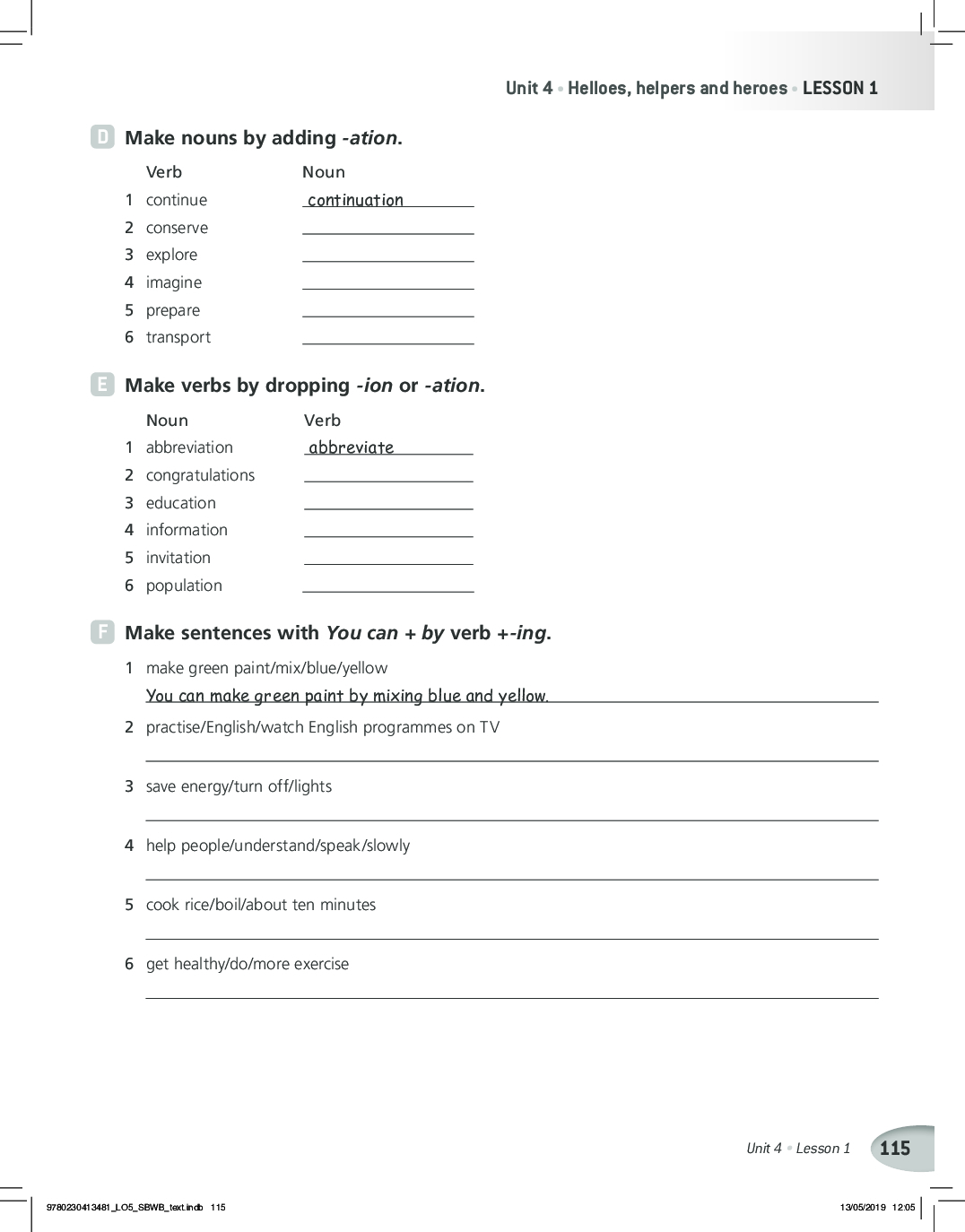 Unit 4 • Helloes, helpers and heroes • LESSON 1

D Make nouns by adding -ation.

| | Verb | Noun |
|---|---|---|
| 1 | continue | continuation |
| 2 | conserve | |
| 3 | explore | |
| 4 | imagine | |
| 5 | prepare | |
| 6 | transport | |

E Make verbs by dropping -ion or -ation.

| | Noun | Verb |
|---|---|---|
| 1 | abbreviation | abbreviate |
| 2 | congratulations | |
| 3 | education | |
| 4 | information | |
| 5 | invitation | |
| 6 | population | |

F Make sentences with You can + by verb +-ing.

1 make green paint/mix/blue/yellow
You can make green paint by mixing blue and yellow.

2 practise/English/watch English programmes on TV

3 save energy/turn off/lights

4 help people/understand/speak/slowly

5 cook rice/boil/about ten minutes

6 get healthy/do/more exercise

Unit 4 • Lesson 1 115

9780230413481_LO5_SBWB_text.indb 115 13/05/2019 12:05